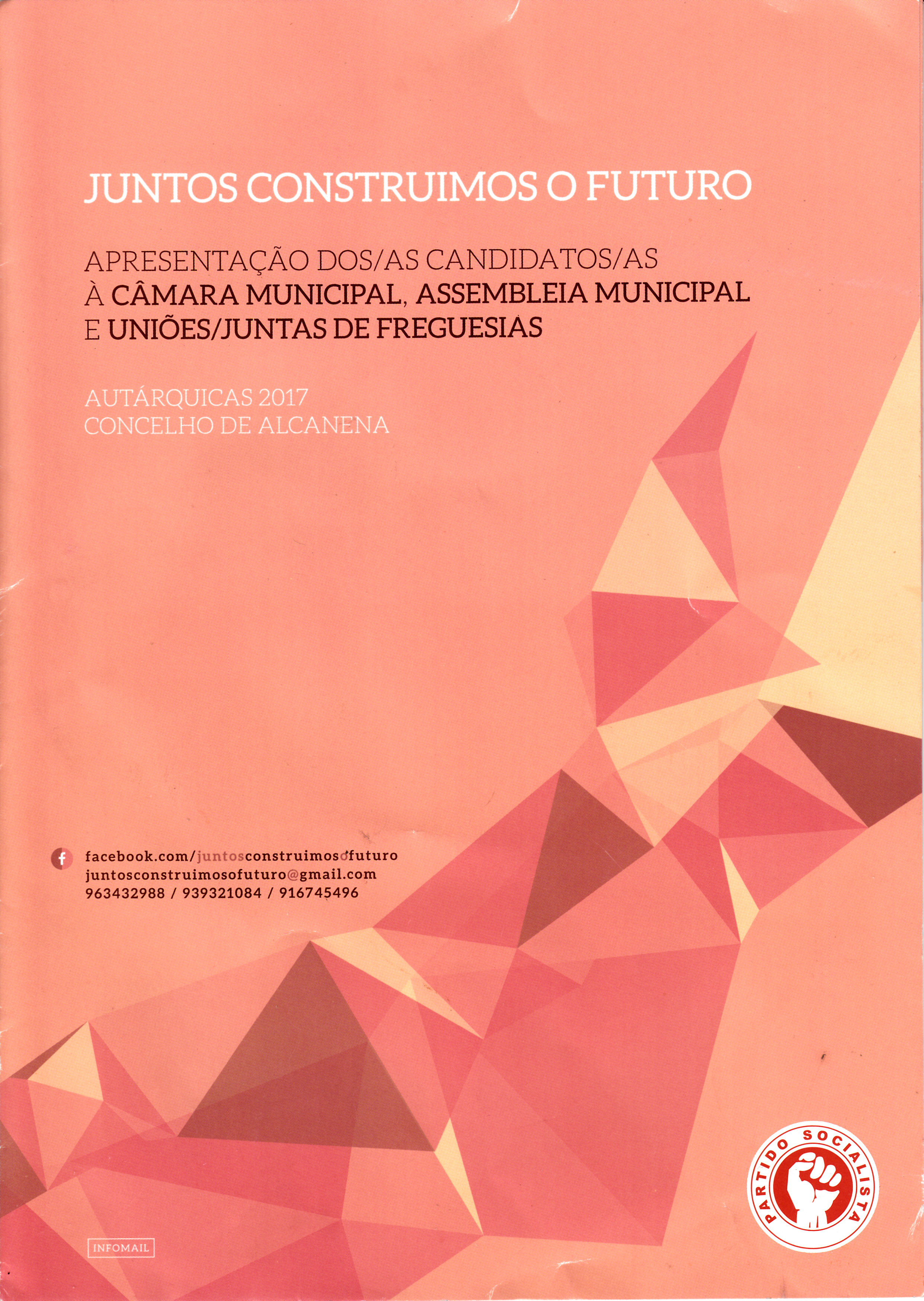 JUNTOS CONSTRUIMOS O FUTURO

APRESENTAÇÃO DOS/AS CANDIDATOS/AS
À CÂMARA MUNICIPAL, ASSEMBLEIA MUNICIPAL
E UNIÕES/JUNTAS DE FREGUESIAS

AUTÁRQUICAS 2017
CONCELHO DE ALCANENA

facebook.com/juntosconstruimosofuturo
juntosconstruimosofuturo@gmail.com
963432988 / 939321084 / 916745496

INFOMAIL

PARTIDO SOCIALISTA